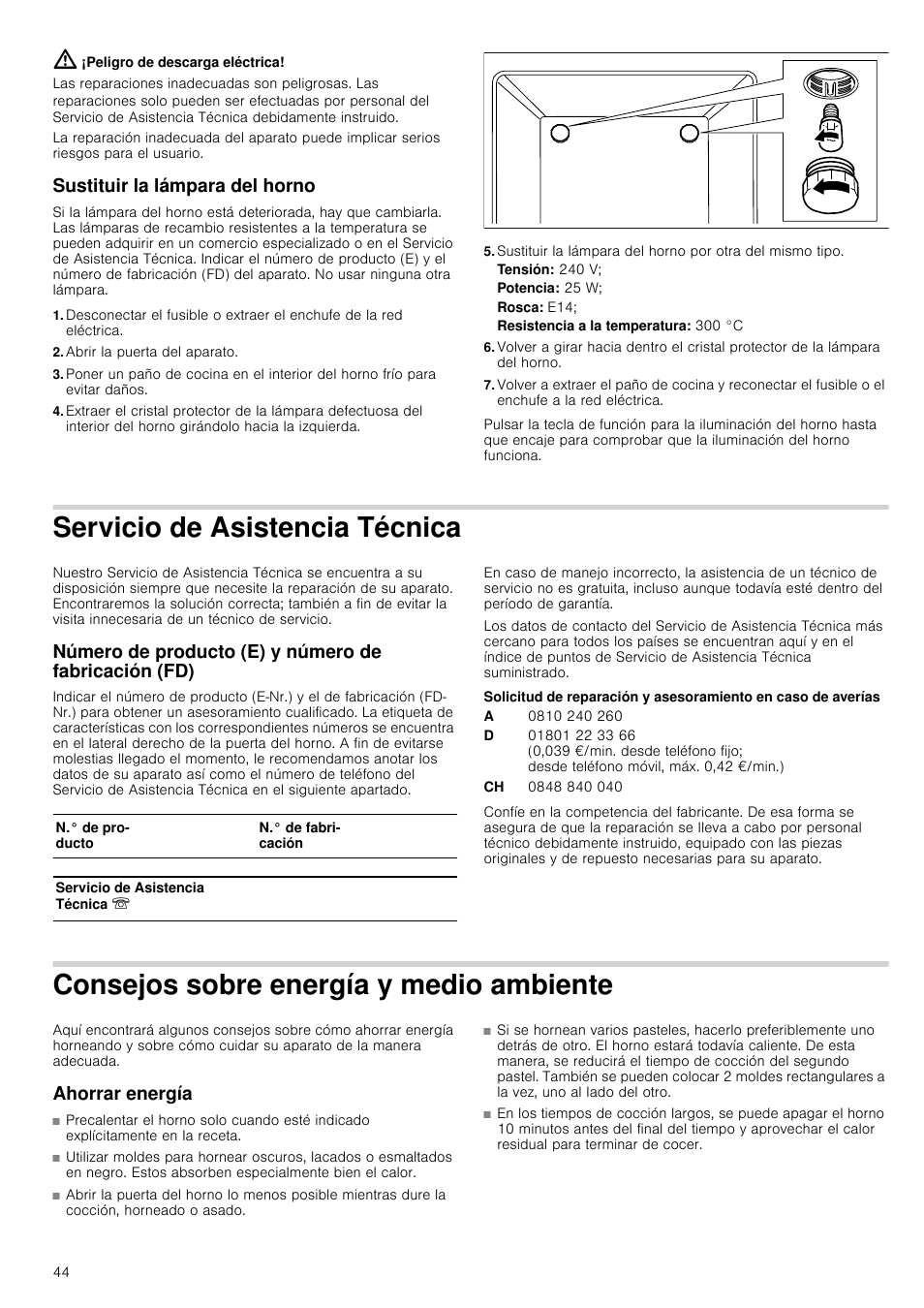 ¡Peligro de descarga eléctrica!

Las reparaciones inadecuadas son peligrosas. Las reparaciones solo pueden ser efectuadas por personal del Servicio de Asistencia Técnica debidamente instruido.

La reparación inadecuada del aparato puede implicar serios riesgos para el usuario.

Sustituir la lámpara del horno

Si la lámpara del horno está deteriorada, hay que cambiarla. Las lámparas de recambio resistentes a la temperatura se pueden adquirir en un comercio especializado o en el Servicio de Asistencia Técnica. Indicar el número de producto (E) y el número de fabricación (FD) del aparato. No usar ninguna otra lámpara.

1. Desconectar el fusible o extraer el enchufe de la red eléctrica.
2. Abrir la puerta del aparato.
3. Poner un paño de cocina en el interior del horno frío para evitar daños.
4. Extraer el cristal protector de la lámpara defectuosa del interior del horno girándolo hacia la izquierda.

5. Sustituir la lámpara del horno por otra del mismo tipo.
Tensión: 240 V;
Potencia: 25 W;
Rosca: E14;
Resistencia a la temperatura: 300 °C
6. Volver a girar hacia dentro el cristal protector de la lámpara del horno.
7. Volver a extraer el paño de cocina y reconectar el fusible o el enchufe a la red eléctrica.

Pulsar la tecla de función para la iluminación del horno hasta que encaje para comprobar que la iluminación del horno funciona.

Servicio de Asistencia Técnica

Nuestro Servicio de Asistencia Técnica se encuentra a su disposición siempre que necesite la reparación de su aparato. Encontraremos la solución correcta; también a fin de evitar la visita innecesaria de un técnico de servicio.

Número de producto (E) y número de fabricación (FD)

Indicar el número de producto (E-Nr.) y el de fabricación (FD-Nr.) para obtener un asesoramiento cualificado. La etiqueta de características con los correspondientes números se encuentra en el lateral derecho de la puerta del horno. A fin de evitarse molestias llegado el momento, le recomendamos anotar los datos de su aparato así como el número de teléfono del Servicio de Asistencia Técnica en el siguiente apartado.

| N.° de producto | N.° de fabricación |
|---|---|
| Servicio de Asistencia Técnica ☏ | |

En caso de manejo incorrecto, la asistencia de un técnico de servicio no es gratuita, incluso aunque todavía esté dentro del período de garantía.

Los datos de contacto del Servicio de Asistencia Técnica más cercano para todos los países se encuentran aquí y en el índice de puntos de Servicio de Asistencia Técnica suministrado.

Solicitud de reparación y asesoramiento en caso de averías

A 0810 240 260
D 01801 22 33 66
(0,039 €/min. desde teléfono fijo; desde teléfono móvil, máx. 0,42 €/min.)
CH 0848 840 040

Confíe en la competencia del fabricante. De esa forma se asegura de que la reparación se lleva a cabo por personal técnico debidamente instruido, equipado con las piezas originales y de repuesto necesarias para su aparato.

Consejos sobre energía y medio ambiente

Aquí encontrará algunos consejos sobre cómo ahorrar energía horneando y sobre cómo cuidar su aparato de la manera adecuada.

Ahorrar energía

■ Precalentar el horno solo cuando esté indicado explícitamente en la receta.
■ Utilizar moldes para hornear oscuros, lacados o esmaltados en negro. Estos absorben especialmente bien el calor.
■ Abrir la puerta del horno lo menos posible mientras dure la cocción, horneado o asado.
■ Si se hornean varios pasteles, hacerlo preferiblemente uno detrás de otro. El horno estará todavía caliente. De esta manera, se reducirá el tiempo de cocción del segundo pastel. También se pueden colocar 2 moldes rectangulares a la vez, uno al lado del otro.
■ En los tiempos de cocción largos, se puede apagar el horno 10 minutos antes del final del tiempo y aprovechar el calor residual para terminar de cocer.

44